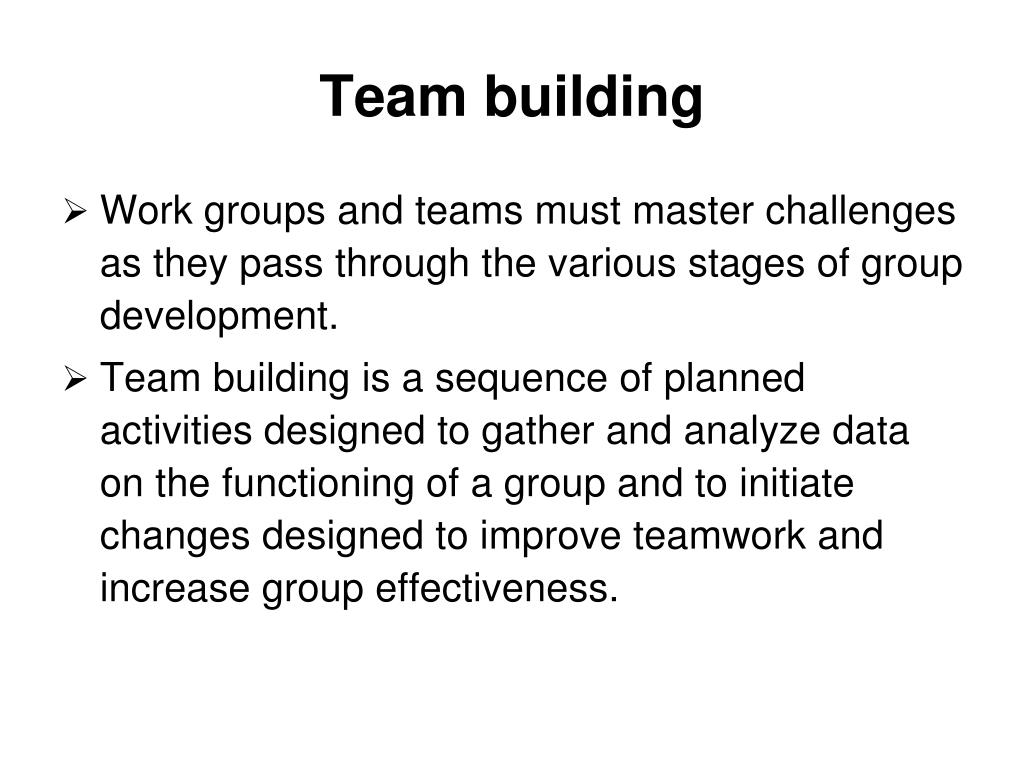 Team building

➢ Work groups and teams must master challenges as they pass through the various stages of group development.

➢ Team building is a sequence of planned activities designed to gather and analyze data on the functioning of a group and to initiate changes designed to improve teamwork and increase group effectiveness.